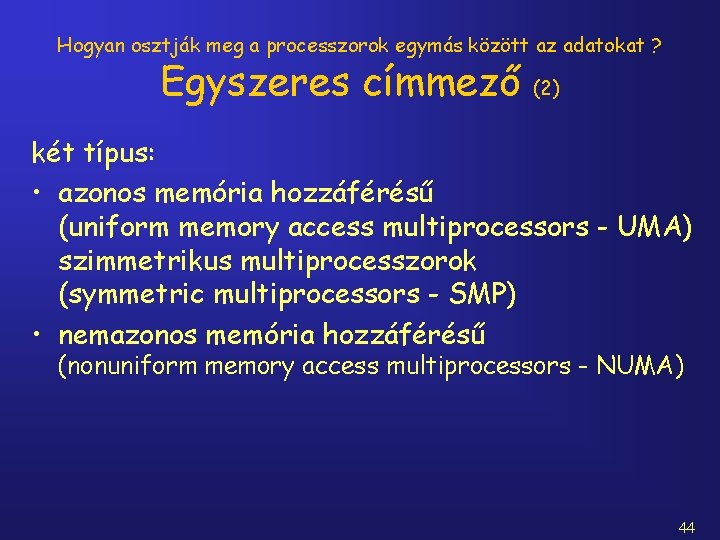 Hogyan osztják meg a processzorok egymás között az adatokat ?
Egyszeres címmező (2)

két típus:

• azonos memória hozzáférésű (uniform memory access multiprocessors - UMA) szimmetrikus multiprocesszorok (symmetric multiprocessors - SMP)
• nemazonos memória hozzáférésű (nonuniform memory access multiprocessors - NUMA)

44